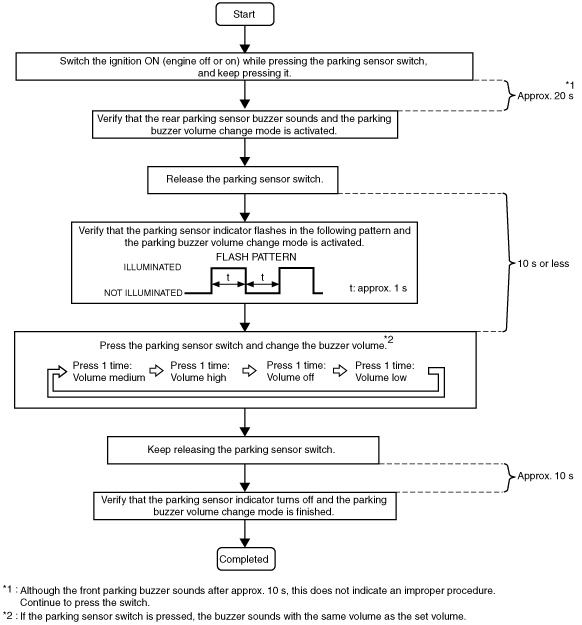 Start

Switch the ignition ON (engine off or on) while pressing the parking sensor switch, and keep pressing it.

*1
Approx. 20 s

Verify that the rear parking sensor buzzer sounds and the parking buzzer volume change mode is activated.

Release the parking sensor switch.

Verify that the parking sensor indicator flashes in the following pattern and the parking buzzer volume change mode is activated.

FLASH PATTERN

ILLUMINATED

NOT ILLUMINATED

t

t

t: approx. 1 s

10 s or less

Press the parking sensor switch and change the buzzer volume.*2

Press 1 time: Volume medium

Press 1 time: Volume high

Press 1 time: Volume off

Press 1 time: Volume low

Keep releasing the parking sensor switch.

Approx. 10 s

Verify that the parking sensor indicator turns off and the parking buzzer volume change mode is finished.

Completed

*1 : Although the front parking buzzer sounds after approx. 10 s, this does not indicate an improper procedure. Continue to press the switch.

*2 : If the parking sensor switch is pressed, the buzzer sounds with the same volume as the set volume.